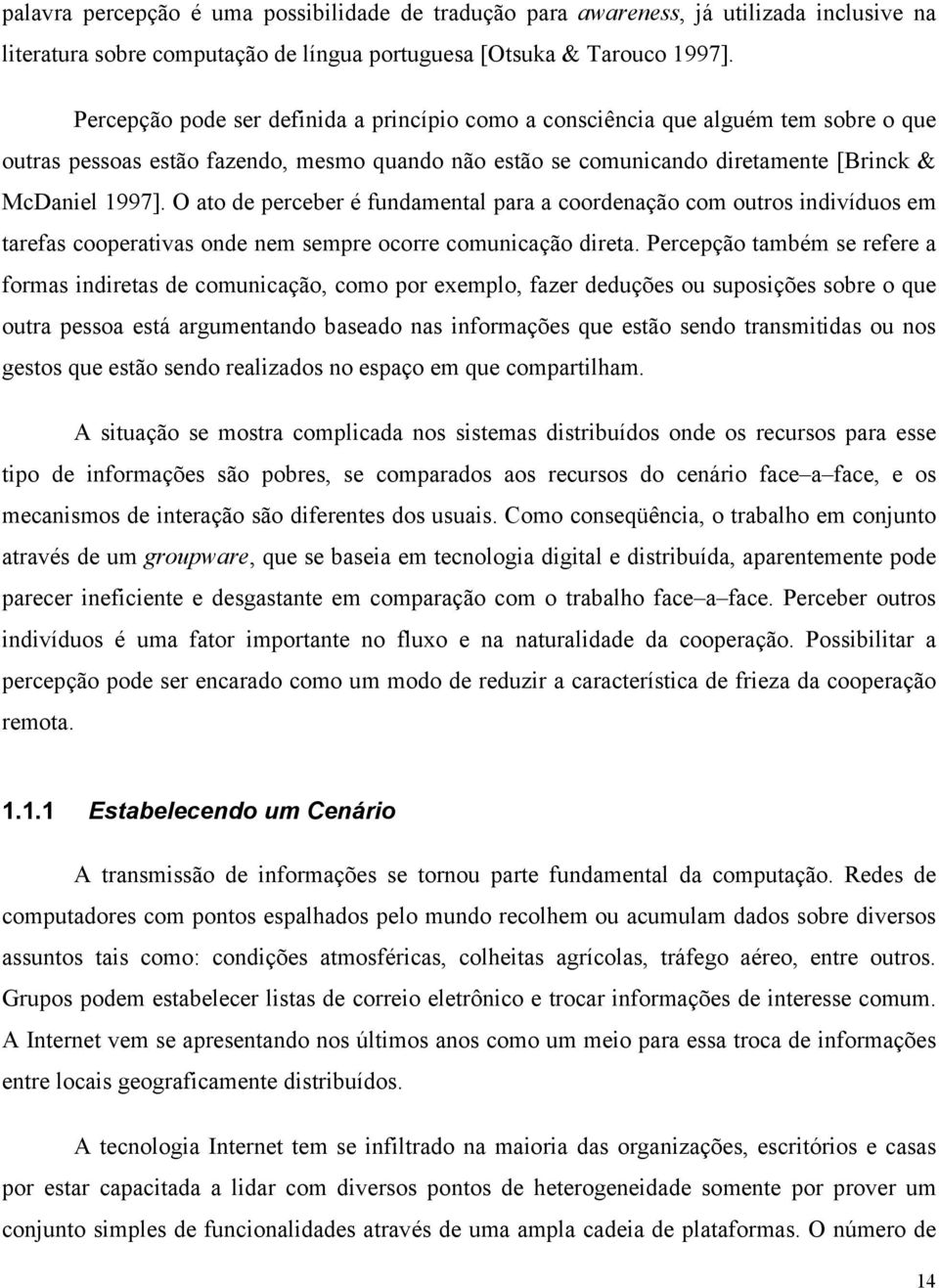 palavra percepção é uma possibilidade de tradução para awareness, já utilizada inclusive na literatura sobre computação de língua portuguesa [Otsuka & Tarouco 1997].

Percepção pode ser definida a princípio como a consciência que alguém tem sobre o que outras pessoas estão fazendo, mesmo quando não estão se comunicando diretamente [Brinck & McDaniel 1997]. O ato de perceber é fundamental para a coordenação com outros indivíduos em tarefas cooperativas onde nem sempre ocorre comunicação direta. Percepção também se refere a formas indiretas de comunicação, como por exemplo, fazer deduções ou suposições sobre o que outra pessoa está argumentando baseado nas informações que estão sendo transmitidas ou nos gestos que estão sendo realizados no espaço em que compartilham.

A situação se mostra complicada nos sistemas distribuídos onde os recursos para esse tipo de informações são pobres, se comparados aos recursos do cenário face–a–face, e os mecanismos de interação são diferentes dos usuais. Como conseqüência, o trabalho em conjunto através de um groupware, que se baseia em tecnologia digital e distribuída, aparentemente pode parecer ineficiente e desgastante em comparação com o trabalho face–a–face. Perceber outros indivíduos é uma fator importante no fluxo e na naturalidade da cooperação. Possibilitar a percepção pode ser encarado como um modo de reduzir a característica de frieza da cooperação remota.

1.1.1 Estabelecendo um Cenário

A transmissão de informações se tornou parte fundamental da computação. Redes de computadores com pontos espalhados pelo mundo recolhem ou acumulam dados sobre diversos assuntos tais como: condições atmosféricas, colheitas agrícolas, tráfego aéreo, entre outros. Grupos podem estabelecer listas de correio eletrônico e trocar informações de interesse comum. A Internet vem se apresentando nos últimos anos como um meio para essa troca de informações entre locais geograficamente distribuídos.

A tecnologia Internet tem se infiltrado na maioria das organizações, escritórios e casas por estar capacitada a lidar com diversos pontos de heterogeneidade somente por prover um conjunto simples de funcionalidades através de uma ampla cadeia de plataformas. O número de

14